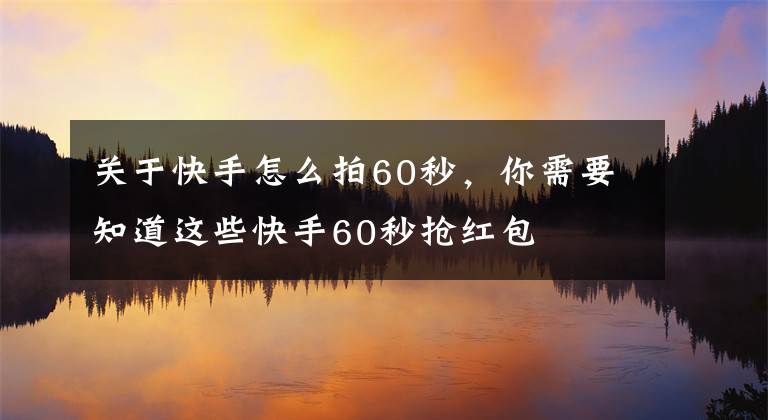 关于快手怎么拍60秒，你需要知道这些快手60秒抢红包